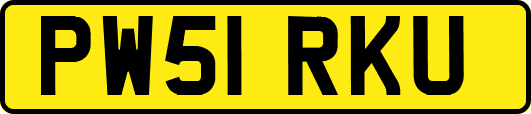 PW51 RKU